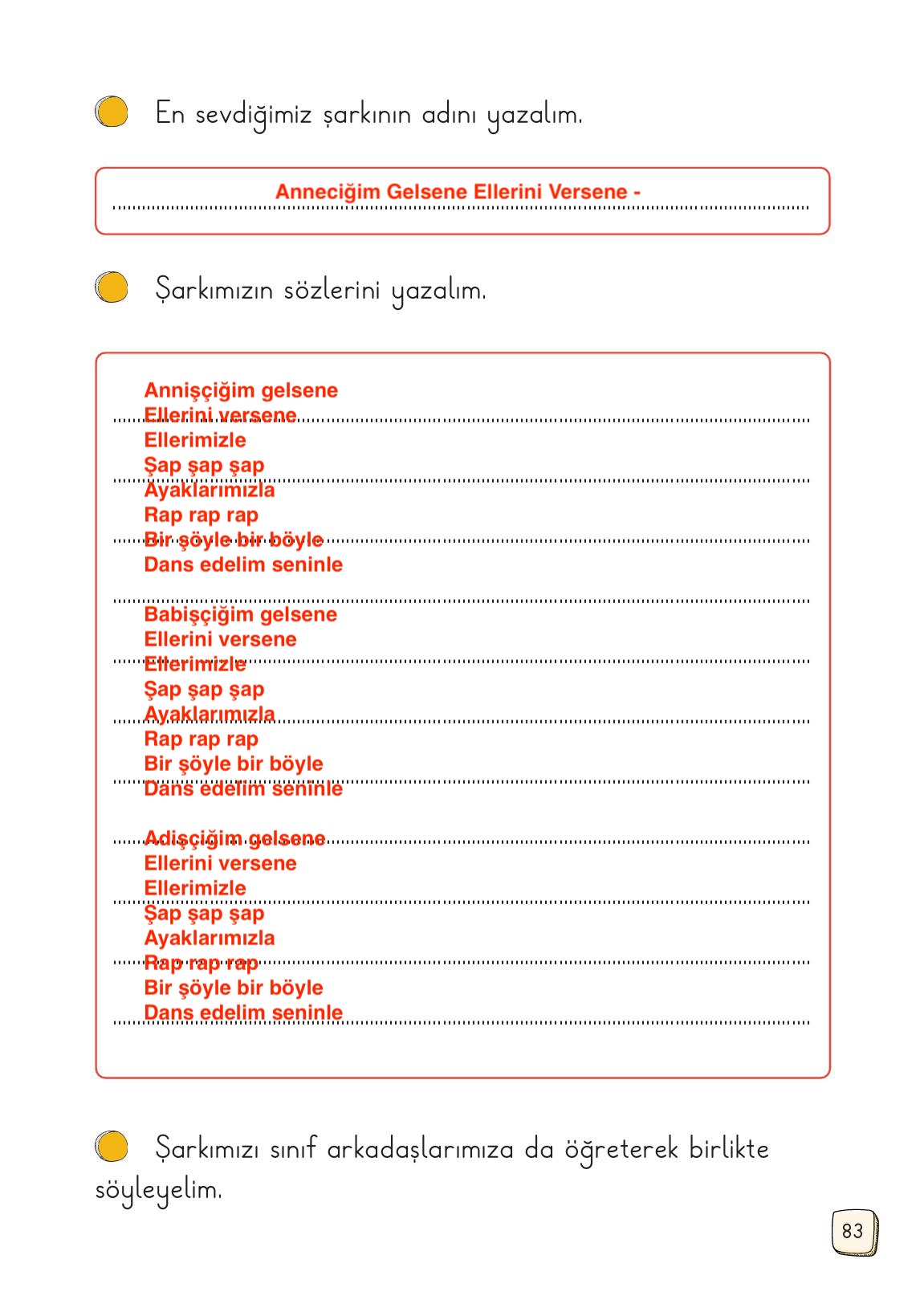 En sevdiğimiz şarkının adını yazalım.

Anneciğim Gelsene Ellerini Versene -

Şarkımızın sözlerini yazalım.

Annişçiğim gelsene
Ellerini versene
Ellerimizle
Şap şap şap
Ayaklarımızla
Rap rap rap
Bir şöyle bir böyle
Dans edelim seninle

Babişçiğim gelsene
Ellerini versene
Ellerimizle
Şap şap şap
Ayaklarımızla
Rap rap rap
Bir şöyle bir böyle
Dans edelim seninle

Adişçiğim gelsene
Ellerini versene
Ellerimizle
Şap şap şap
Ayaklarımızla
Rap rap rap
Bir şöyle bir böyle
Dans edelim seninle

Şarkımızı sınıf arkadaşlarımıza da öğreterek birlikte söyleyelim.

83